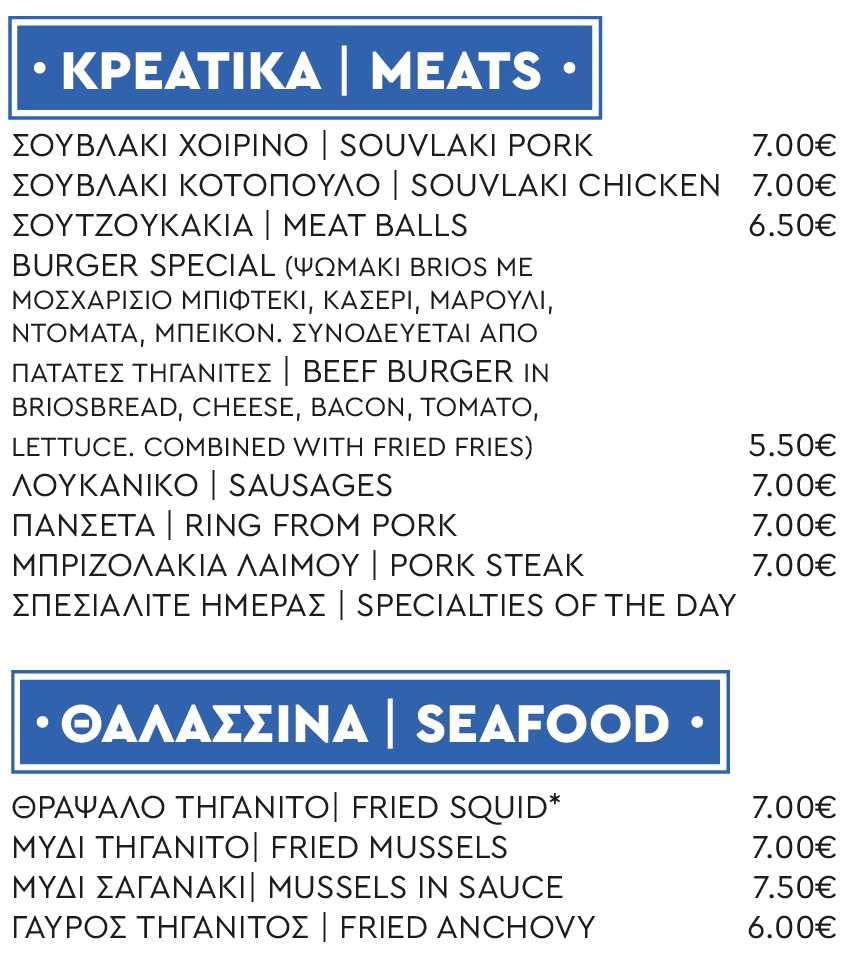 • ΚΡΕΑΤΙΚΑ | MEATS •

ΣΟΥΒΛΑΚΙ ΧΟΙΡΙΝΟ | SOUVLAKI PORK 7.00€
ΣΟΥΒΛΑΚΙ ΚΟΤΟΠΟΥΛΟ | SOUVLAKI CHICKEN 7.00€
ΣΟΥΤΖΟΥΚΑΚΙΑ | MEAT BALLS 6.50€
BURGER SPECIAL (ΨΩΜΑΚΙ BRIOS ΜΕ ΜΟΣΧΑΡΙΣΙΟ ΜΠΙΦΤΕΚΙ, ΚΑΣΕΡΙ, ΜΑΡΟΥΛΙ, ΝΤΟΜΑΤΑ, ΜΠΕΙΚΟΝ. ΣΥΝΟΔΕΥΕΤΑΙ ΑΠΟ ΠΑΤΑΤΕΣ ΤΗΓΑΝΙΤΕΣ | BEEF BURGER IN BRIOSBREAD, CHEESE, BACON, TOMATO, LETTUCE. COMBINED WITH FRIED FRIES) 5.50€
ΛΟΥΚΑΝΙΚΟ | SAUSAGES 7.00€
ΠΑΝΣΕΤΑ | RING FROM PORK 7.00€
ΜΠΡΙΖΟΛΑΚΙΑ ΛΑΙΜΟΥ | PORK STEAK 7.00€
ΣΠΕΣΙΑΛΙΤΕ ΗΜΕΡΑΣ | SPECIALTIES OF THE DAY

• ΘΑΛΑΣΣΙΝΑ | SEAFOOD •

ΘΡΑΨΑΛΟ ΤΗΓΑΝΙΤΟ| FRIED SQUID* 7.00€
ΜΥΔΙ ΤΗΓΑΝΙΤΟ| FRIED MUSSELS 7.00€
ΜΥΔΙ ΣΑΓΑΝΑΚΙ| MUSSELS IN SAUCE 7.50€
ΓΑΥΡΟΣ ΤΗΓΑΝΙΤΟΣ | FRIED ANCHOVY 6.00€